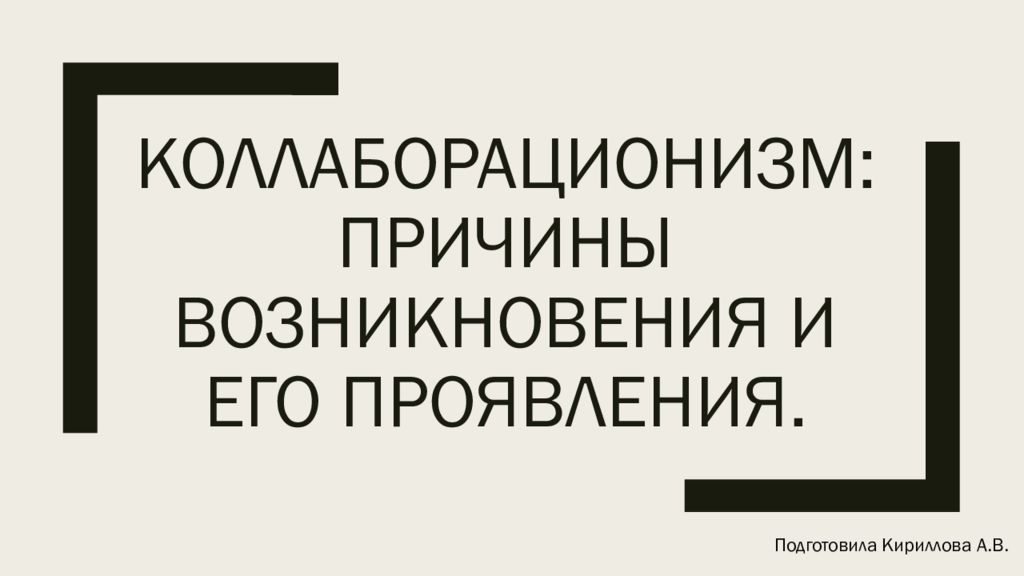 КОЛЛАБОРАЦИОНИЗМ: ПРИЧИНЫ ВОЗНИКНОВЕНИЯ И ЕГО ПРОЯВЛЕНИЯ.

Подготовила Кириллова А.В.